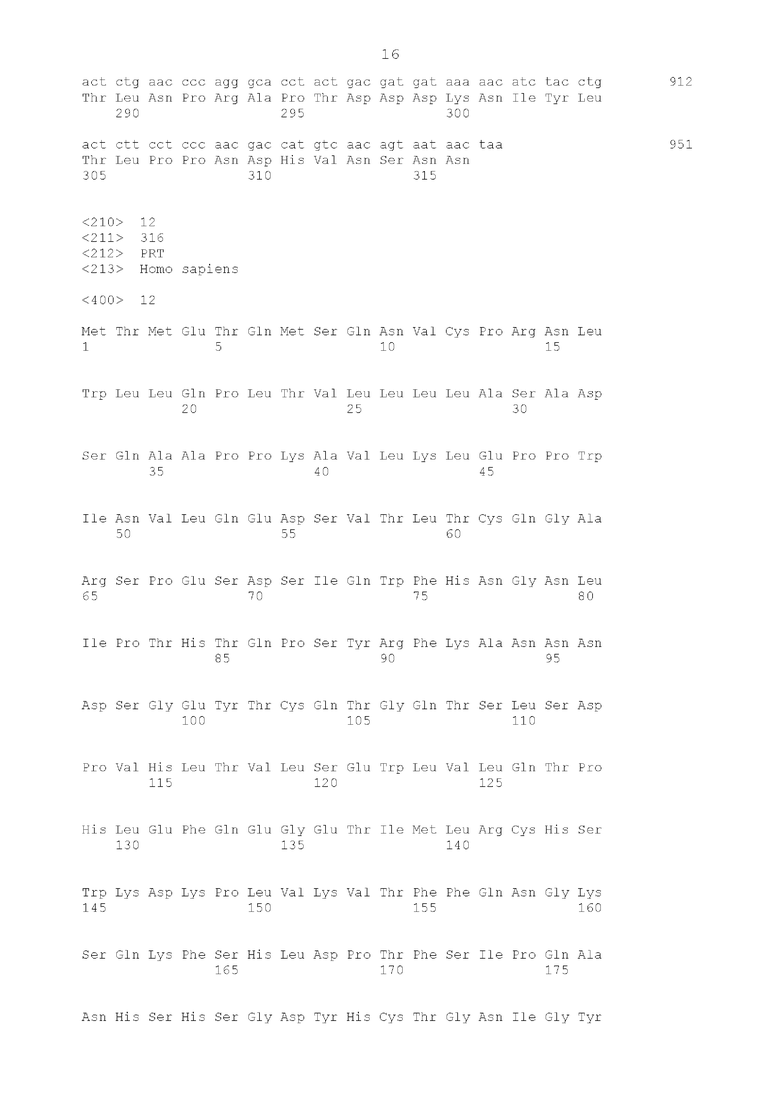 16

act ctg aac ccc agg gca cct act gac gat gat aaa aac atc tac ctg 912
Thr Leu Asn Pro Arg Ala Pro Thr Asp Asp Asp Lys Asn Ile Tyr Leu
290 295 300

act ctt cct ccc aac gac cat gtc aac agt aat aac taa 951
Thr Leu Pro Pro Asn Asp His Val Asn Ser Asn Asn
305 310 315

<210> 12
<211> 316
<212> PRT
<213> Homo sapiens

<400> 12

Met Thr Met Glu Thr Gln Met Ser Gln Asn Val Cys Pro Arg Asn Leu
1 5 10 15

Trp Leu Leu Gln Pro Leu Thr Val Leu Leu Leu Leu Ala Ser Ala Asp
20 25 30

Ser Gln Ala Ala Pro Pro Lys Ala Val Leu Lys Leu Glu Pro Pro Trp
35 40 45

Ile Asn Val Leu Gln Glu Asp Ser Val Thr Leu Thr Cys Gln Gly Ala
50 55 60

Arg Ser Pro Glu Ser Asp Ser Ile Gln Trp Phe His Asn Gly Asn Leu
65 70 75 80

Ile Pro Thr His Thr Gln Pro Ser Tyr Arg Phe Lys Ala Asn Asn Asn
85 90 95

Asp Ser Gly Glu Tyr Thr Cys Gln Thr Gly Gln Thr Ser Leu Ser Asp
100 105 110

Pro Val His Leu Thr Val Leu Ser Glu Trp Leu Val Leu Gln Thr Pro
115 120 125

His Leu Glu Phe Gln Glu Gly Glu Thr Ile Met Leu Arg Cys His Ser
130 135 140

Trp Lys Asp Lys Pro Leu Val Lys Val Thr Phe Phe Gln Asn Gly Lys
145 150 155 160

Ser Gln Lys Phe Ser His Leu Asp Pro Thr Phe Ser Ile Pro Gln Ala
165 170 175

Asn His Ser His Ser Gly Asp Tyr His Cys Thr Gly Asn Ile Gly Tyr